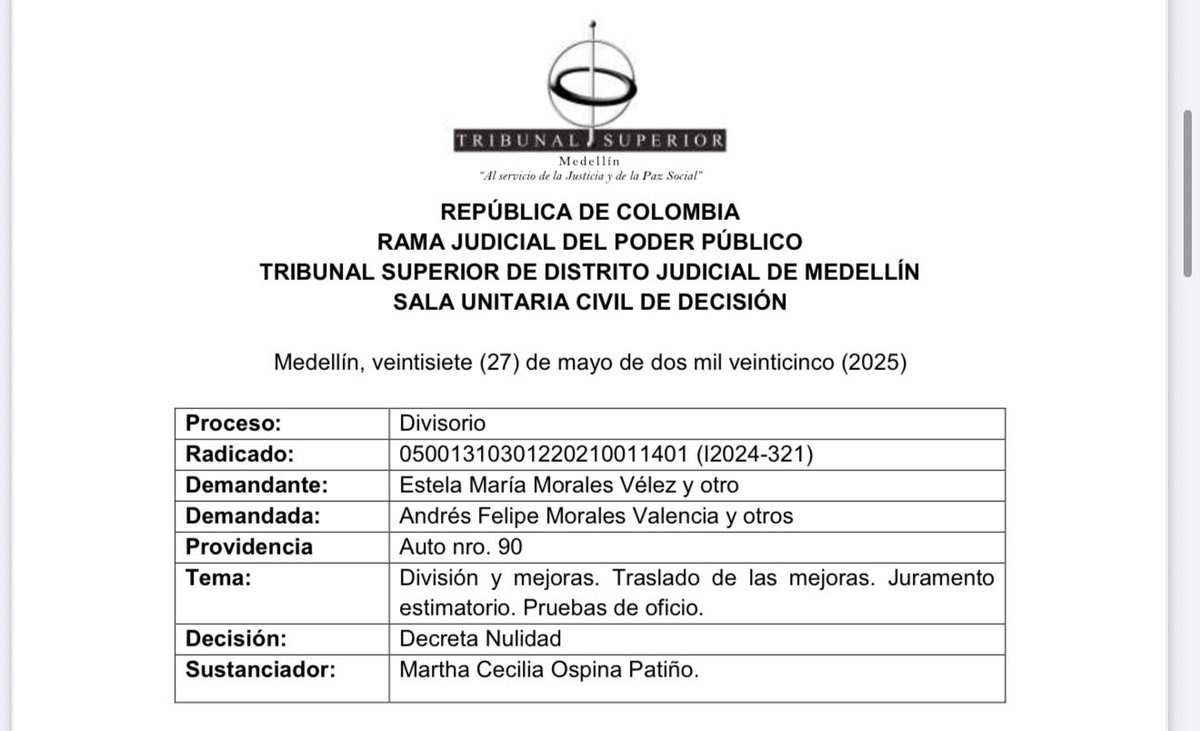 TRIBUNAL SUPERIOR
Medellín
"Al servicio de la Justicia y de la Paz Social"

REPÚBLICA DE COLOMBIA
RAMA JUDICIAL DEL PODER PÚBLICO
TRIBUNAL SUPERIOR DE DISTRITO JUDICIAL DE MEDELLÍN
SALA UNITARIA CIVIL DE DECISIÓN

Medellín, veintisiete (27) de mayo de dos mil veinticinco (2025)

| Proceso: | Divisorio |
|---|---|
| Radicado: | 05001310301220210011401 (I2024-321) |
| Demandante: | Estela María Morales Vélez y otro |
| Demandada: | Andrés Felipe Morales Valencia y otros |
| Providencia | Auto nro. 90 |
| Tema: | División y mejoras. Traslado de las mejoras. Juramento estimatorio. Pruebas de oficio. |
| Decisión: | Decreta Nulidad |
| Sustanciador: | Martha Cecilia Ospina Patiño. |